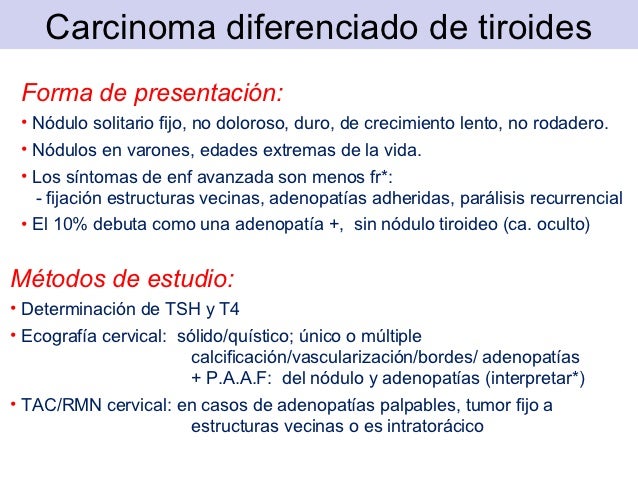 Carcinoma diferenciado de tiroides

Forma de presentación:

• Nódulo solitario fijo, no doloroso, duro, de crecimiento lento, no rodadero.
• Nódulos en varones, edades extremas de la vida.
• Los síntomas de enf avanzada son menos fr*:
- fijación estructuras vecinas, adenopatías adheridas, parálisis recurrencial
• El 10% debuta como una adenopatía +, sin nódulo tiroideo (ca. oculto)

Métodos de estudio:

• Determinación de TSH y T4
• Ecografía cervical: sólido/quístico; único o múltiple
calcificación/vascularización/bordes/ adenopatías
+ P.A.A.F: del nódulo y adenopatías (interpretar*)
• TAC/RMN cervical: en casos de adenopatías palpables, tumor fijo a estructuras vecinas o es intratorácico